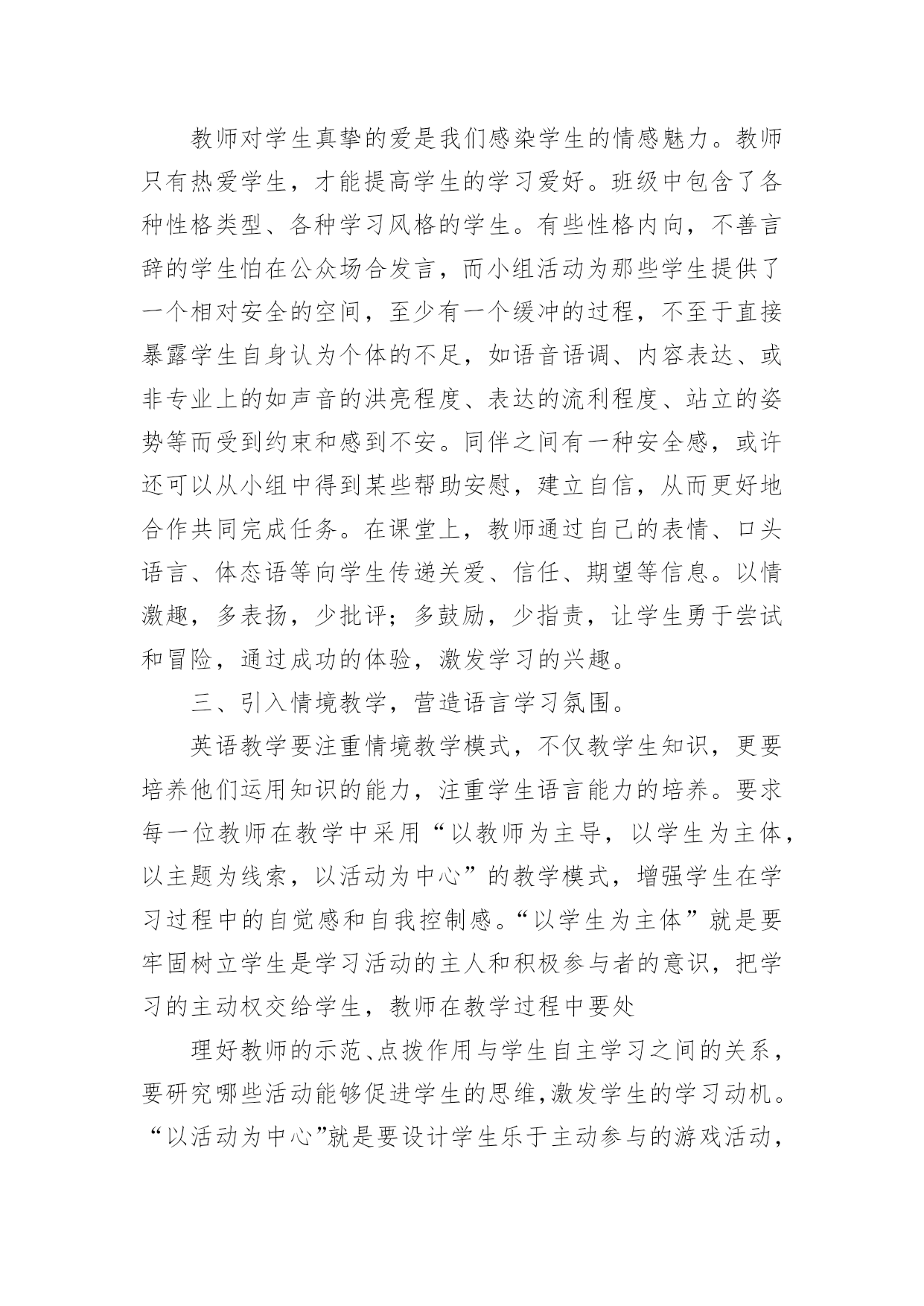 教师对学生真挚的爱是我们感染学生的情感魅力。教师只有热爱学生，才能提高学生的学习爱好。班级中包含了各种性格类型、各种学习风格的学生。有些性格内向，不善言辞的学生怕在公众场合发言，而小组活动为那些学生提供了一个相对安全的空间，至少有一个缓冲的过程，不至于直接暴露学生自身认为个体的不足，如语音语调、内容表达、或非专业上的如声音的洪亮程度、表达的流利程度、站立的姿势等而受到约束和感到不安。同伴之间有一种安全感，或许还可以从小组中得到某些帮助安慰，建立自信，从而更好地合作共同完成任务。在课堂上，教师通过自己的表情、口头语言、体态语等向学生传递关爱、信任、期望等信息。以情激趣，多表扬，少批评；多鼓励，少指责，让学生勇于尝试和冒险，通过成功的体验，激发学习的兴趣。

三、引入情境教学，营造语言学习氛围。

英语教学要注重情境教学模式，不仅教学生知识，更要培养他们运用知识的能力，注重学生语言能力的培养。要求每一位教师在教学中采用“以教师为主导，以学生为主体，以主题为线索，以活动为中心”的教学模式，增强学生在学习过程中的自觉感和自我控制感。“以学生为主体”就是要牢固树立学生是学习活动的主人和积极参与者的意识，把学习的主动权交给学生，教师在教学过程中要处

理好教师的示范、点拨作用与学生自主学习之间的关系，要研究哪些活动能够促进学生的思维,激发学生的学习动机。“以活动为中心”就是要设计学生乐于主动参与的游戏活动，